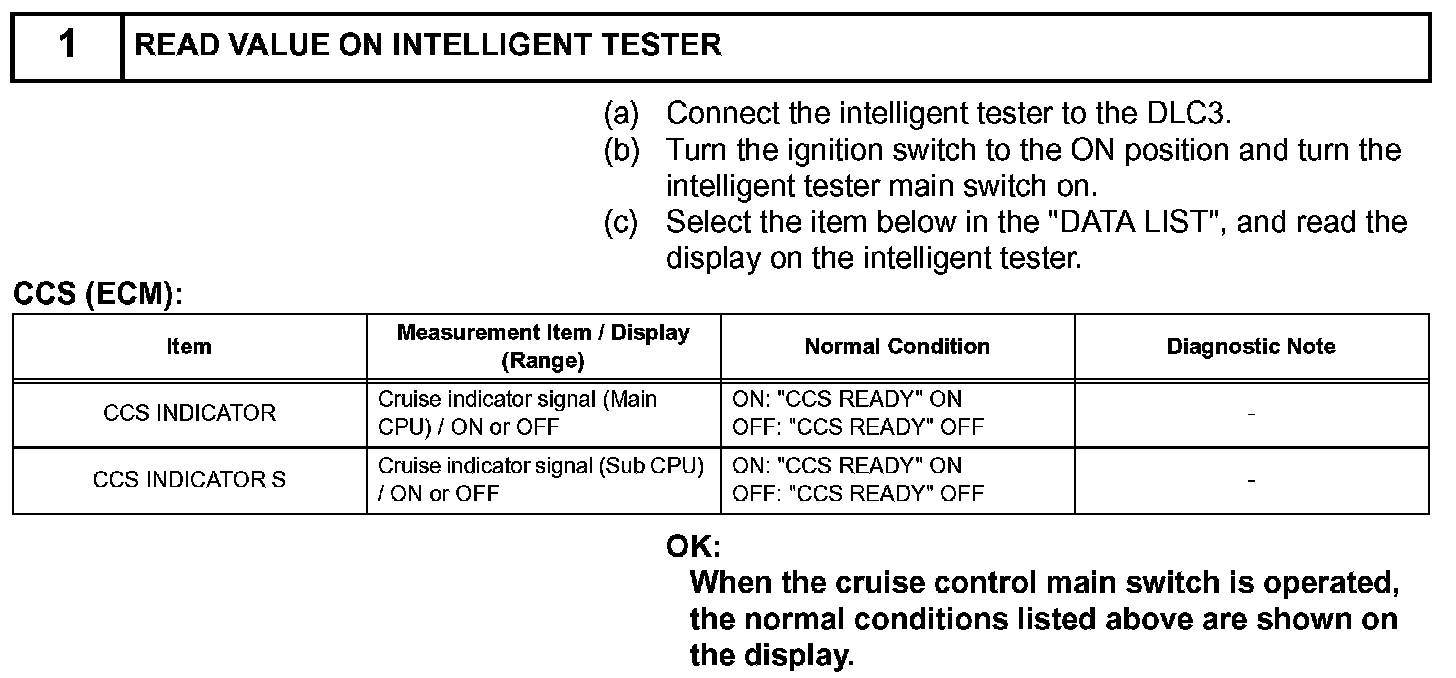 1 READ VALUE ON INTELLIGENT TESTER

(a) Connect the intelligent tester to the DLC3.
(b) Turn the ignition switch to the ON position and turn the intelligent tester main switch on.
(c) Select the item below in the "DATA LIST", and read the display on the intelligent tester.

CCS (ECM):

| Item | Measurement Item / Display (Range) | Normal Condition | Diagnostic Note |
|---|---|---|---|
| CCS INDICATOR | Cruise indicator signal (Main CPU) / ON or OFF | ON: "CCS READY" ON OFF: "CCS READY" OFF | - |
| CCS INDICATOR S | Cruise indicator signal (Sub CPU) / ON or OFF | ON: "CCS READY" ON OFF: "CCS READY" OFF | - |

OK:
When the cruise control main switch is operated, the normal conditions listed above are shown on the display.